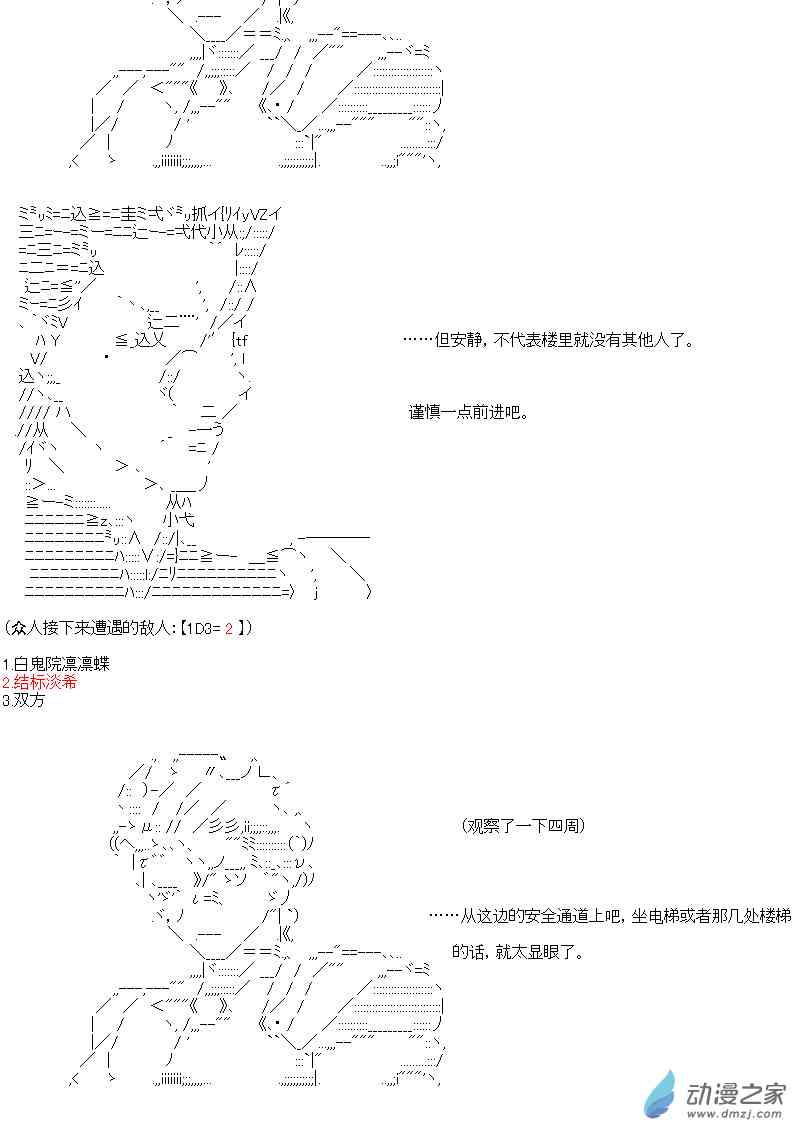 ……但安静，不代表楼里就没有其他人了。

谨慎一点前进吧。

(众人接下来遭遇的敌人:【1D3= 2 】)

1.白鬼院凛凛蝶
2.结标淡希
3.双方

（观察了一下四周）

……从这边的安全通道上吧，坐电梯或者那几处楼梯的话，就太显眼了。

动漫之家
www.dmzj.com